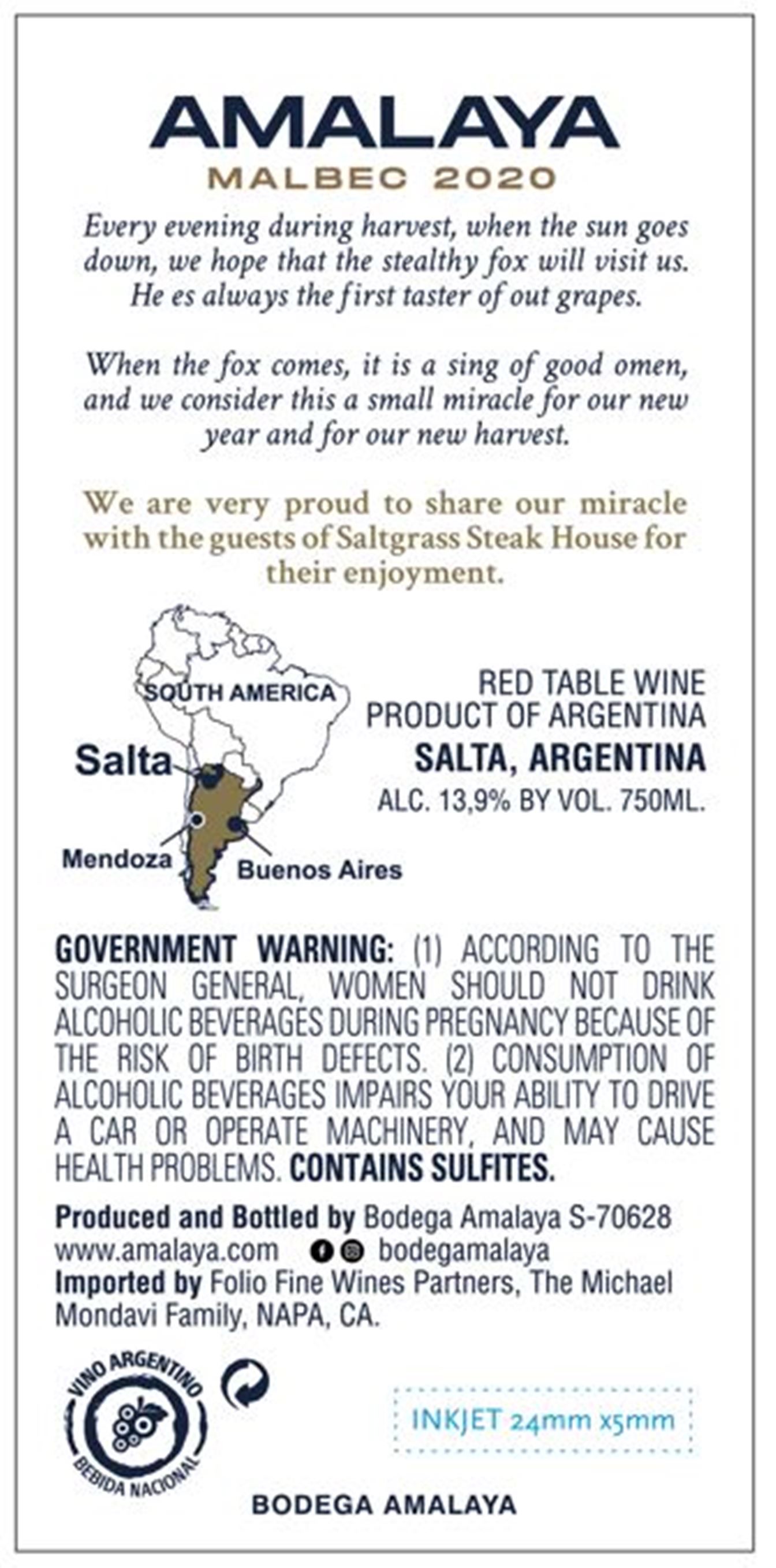 AMALAYA
MALBEC 2020

Every evening during harvest, when the sun goes down, we hope that the stealthy fox will visit us. He es always the first taster of out grapes.

When the fox comes, it is a sing of good omen, and we consider this a small miracle for our new year and for our new harvest.

We are very proud to share our miracle with the guests of Saltgrass Steak House for their enjoyment.

SOUTH AMERICA
Salta
Mendoza
Buenos Aires

RED TABLE WINE
PRODUCT OF ARGENTINA
SALTA, ARGENTINA
ALC. 13,9% BY VOL. 750ML.

GOVERNMENT WARNING: (1) ACCORDING TO THE SURGEON GENERAL, WOMEN SHOULD NOT DRINK ALCOHOLIC BEVERAGES DURING PREGNANCY BECAUSE OF THE RISK OF BIRTH DEFECTS. (2) CONSUMPTION OF ALCOHOLIC BEVERAGES IMPAIRS YOUR ABILITY TO DRIVE A CAR OR OPERATE MACHINERY, AND MAY CAUSE HEALTH PROBLEMS. CONTAINS SULFITES.

Produced and Bottled by Bodega Amalaya S-70628
www.amalaya.com bodegamalaya
Imported by Folio Fine Wines Partners, The Michael Mondavi Family, NAPA, CA.

VINO ARGENTINO
BEBIDA NACIONAL

INKJET 24mm x5mm

BODEGA AMALAYA